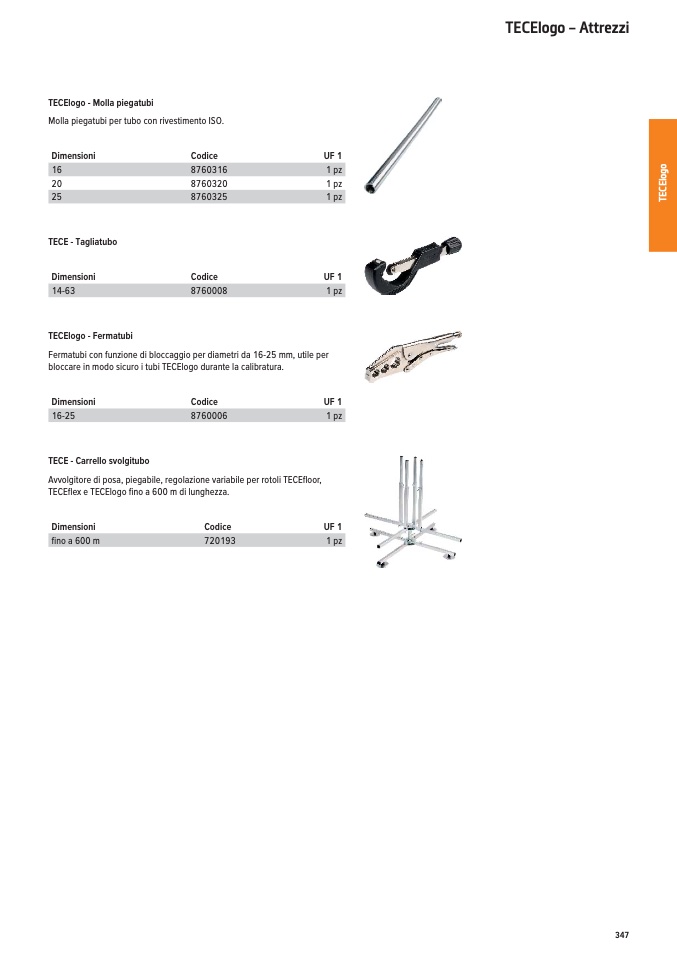 TECElogo – Attrezzi

TECElogo

TECElogo - Molla piegatubi

Molla piegatubi per tubo con rivestimento ISO.

| Dimensioni | Codice | UF 1 |
|---|---|---|
| 16 | 8760316 | 1 pz |
| 20 | 8760320 | 1 pz |
| 25 | 8760325 | 1 pz |

TECE - Tagliatubo

| Dimensioni | Codice | UF 1 |
|---|---|---|
| 14-63 | 8760008 | 1 pz |

TECElogo - Fermatubi

Fermatubi con funzione di bloccaggio per diametri da 16-25 mm, utile per bloccare in modo sicuro i tubi TECElogo durante la calibratura.

| Dimensioni | Codice | UF 1 |
|---|---|---|
| 16-25 | 8760006 | 1 pz |

TECE - Carrello svolgitubo

Avvolgitore di posa, piegabile, regolazione variabile per rotoli TECEfloor, TECEflex e TECElogo fino a 600 m di lunghezza.

| Dimensioni | Codice | UF 1 |
|---|---|---|
| fino a 600 m | 720193 | 1 pz |

347